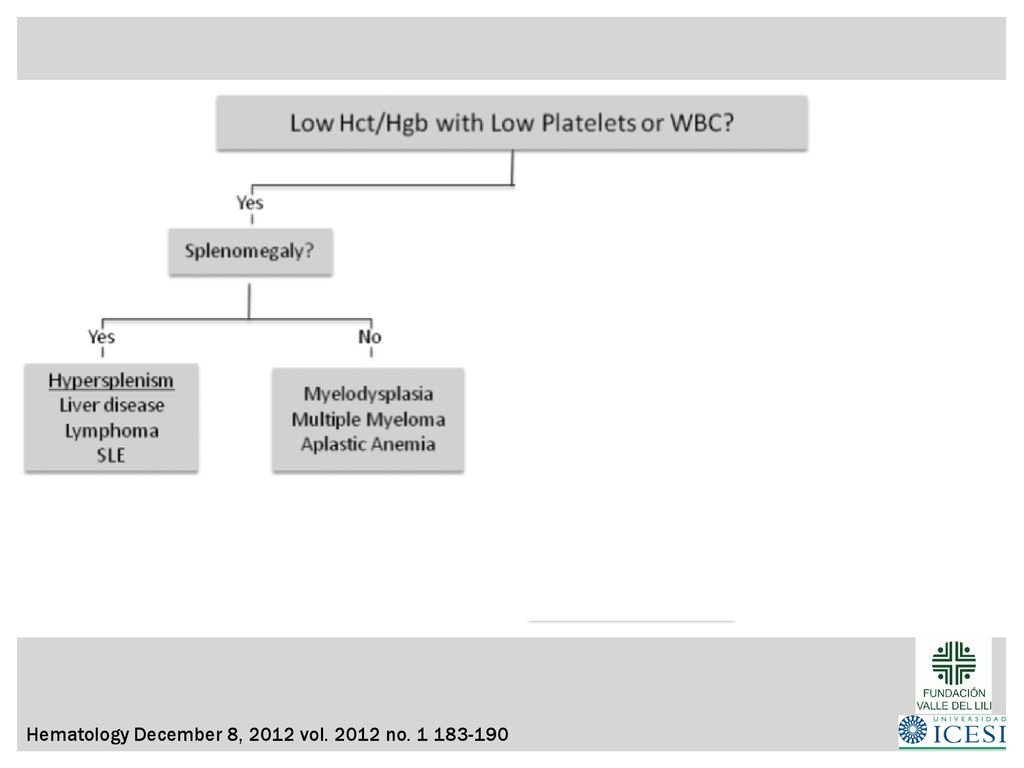 Low Hct/Hgb with Low Platelets or WBC?

Yes

Splenomegaly?

Yes

No

Hypersplenism
Liver disease
Lymphoma
SLE

Myelodysplasia
Multiple Myeloma
Aplastic Anemia

Hematology December 8, 2012 vol. 2012 no. 1 183-190

FUNDACIÓN VALLE DEL LILI

UNIVERSIDAD ICESI